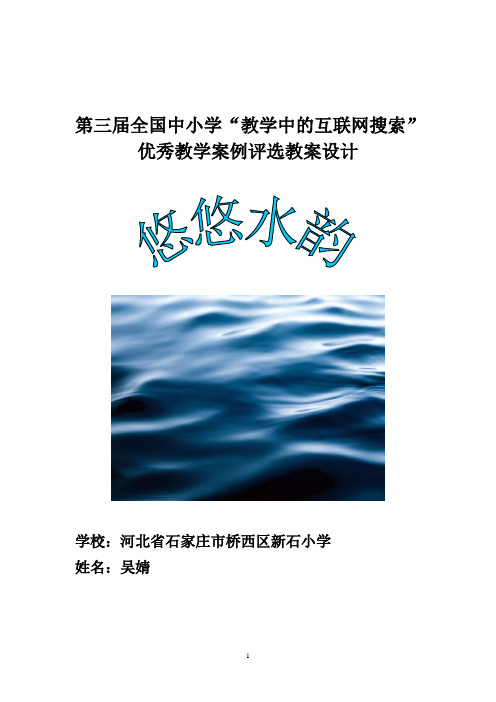 第三届全国中小学“教学中的互联网搜索”
优秀教学案例评选教案设计

悠悠水韵

学校：河北省石家庄市桥西区新石小学
姓名：吴婧

1